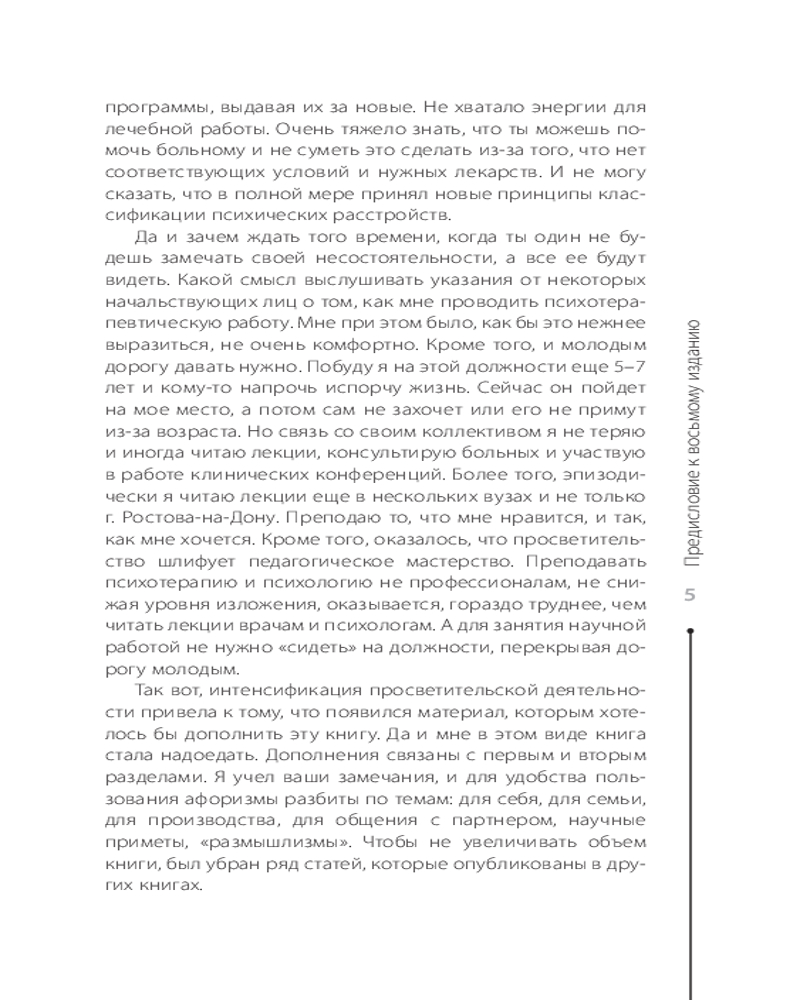 программы, выдавая их за новые. Не хватало энергии для лечебной работы. Очень тяжело знать, что ты можешь помочь больному и не суметь это сделать из-за того, что нет соответствующих условий и нужных лекарств. И не могу сказать, что в полной мере принял новые принципы классификации психических расстройств.

Да и зачем ждать того времени, когда ты один не будешь замечать своей несостоятельности, а все ее будут видеть. Какой смысл выслушивать указания от некоторых начальствующих лиц о том, как мне проводить психотерапевтическую работу. Мне при этом было, как бы это нежнее выразиться, не очень комфортно. Кроме того, и молодым дорогу давать нужно. Побуду я на этой должности еще 5–7 лет и кому-то напрочь испорчу жизнь. Сейчас он пойдет на мое место, а потом сам не захочет или его не примут из-за возраста. Но связь со своим коллективом я не теряю и иногда читаю лекции, консультирую больных и участвую в работе клинических конференций. Более того, эпизодически я читаю лекции еще в нескольких вузах и не только г. Ростова-на-Дону. Преподаю то, что мне нравится, и так, как мне хочется. Кроме того, оказалось, что просветительство шлифует педагогическое мастерство. Преподавать психотерапию и психологию не профессионалам, не снижая уровня изложения, оказывается, гораздо труднее, чем читать лекции врачам и психологам. А для занятия научной работой не нужно «сидеть» на должности, перекрывая дорогу молодым.

Так вот, интенсификация просветительской деятельности привела к тому, что появился материал, которым хотелось бы дополнить эту книгу. Да и мне в этом виде книга стала надоедать. Дополнения связаны с первым и вторым разделами. Я учел ваши замечания, и для удобства пользования афоризмы разбиты по темам: для себя, для семьи, для производства, для общения с партнером, научные приметы, «размышлизмы». Чтобы не увеличивать объем книги, был убран ряд статей, которые опубликованы в других книгах.

Предисловие к восьмому изданию

5